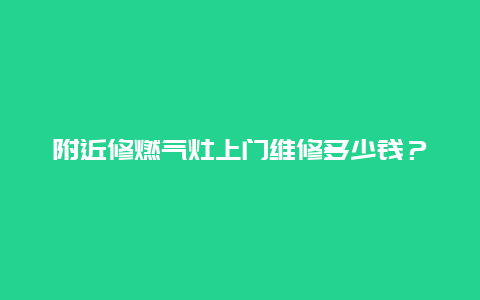 附近修燃气灶上门维修多少钱？